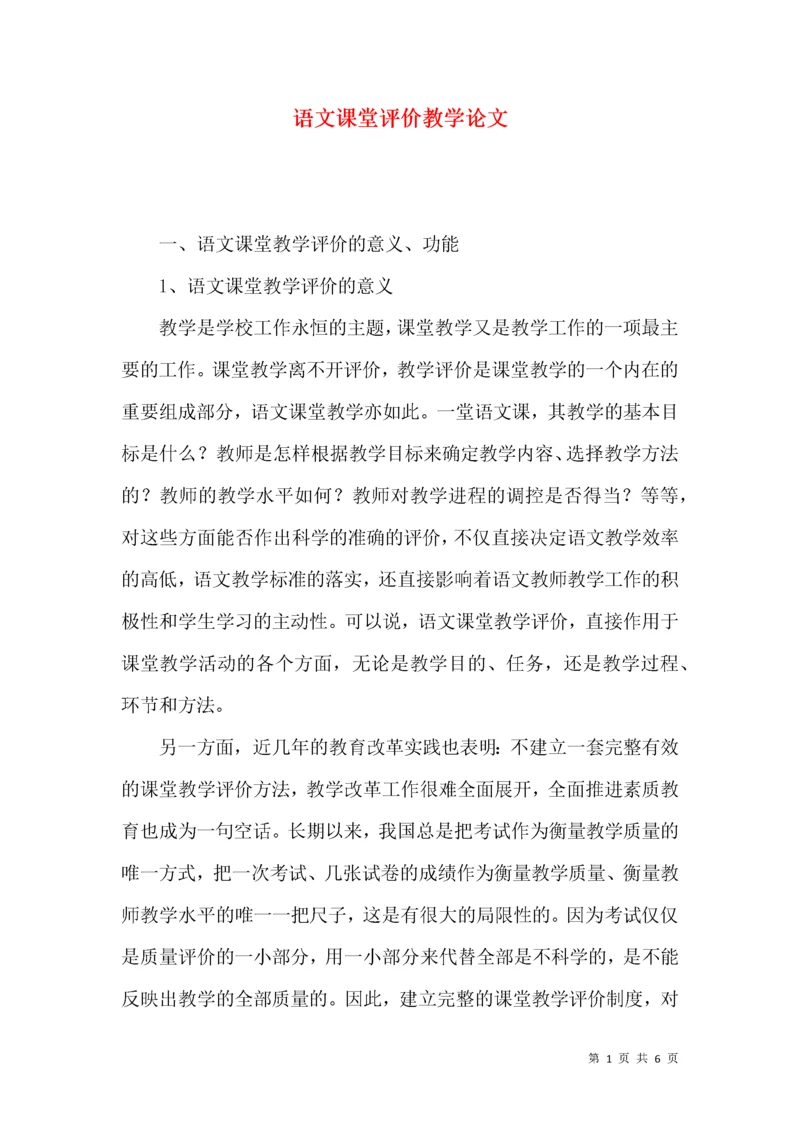 语文课堂评价教学论文

一、语文课堂教学评价的意义、功能

1、语文课堂教学评价的意义

教学是学校工作永恒的主题，课堂教学又是教学工作的一项最主要的工作。课堂教学离不开评价，教学评价是课堂教学的一个内在的重要组成部分，语文课堂教学亦如此。一堂语文课，其教学的基本目标是什么？教师是怎样根据教学目标来确定教学内容、选择教学方法的？教师的教学水平如何？教师对教学进程的调控是否得当？等等，对这些方面能否作出科学的准确的评价，不仅直接决定语文教学效率的高低，语文教学标准的落实，还直接影响着语文教师教学工作的积极性和学生学习的主动性。可以说，语文课堂教学评价，直接作用于课堂教学活动的各个方面，无论是教学目的、任务，还是教学过程、环节和方法。

另一方面，近几年的教育改革实践也表明：不建立一套完整有效的课堂教学评价方法，教学改革工作很难全面展开，全面推进素质教育也成为一句空话。长期以来，我国总是把考试作为衡量教学质量的唯一方式，把一次考试、几张试卷的成绩作为衡量教学质量、衡量教师教学水平的唯一一把尺子，这是有很大的局限性的。因为考试仅仅是质量评价的一小部分，用一小部分来代替全部是不科学的，是不能反映出教学的全部质量的。因此，建立完整的课堂教学评价制度，对

第 1 页 共 6 页